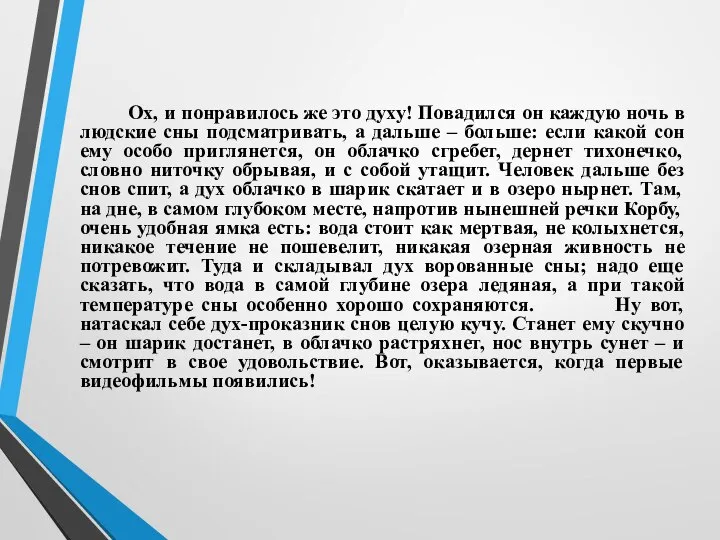 Ох, и понравилось же это духу! Повадился он каждую ночь в людские сны подсматривать, а дальше – больше: если какой сон ему особо приглянется, он облачко сгребет, дернет тихонечко, словно ниточку обрывая, и с собой утащит. Человек дальше без снов спит, а дух облачко в шарик скатает и в озеро нырнет. Там, на дне, в самом глубоком месте, напротив нынешней речки Корбу, очень удобная ямка есть: вода стоит как мертвая, не колыхнется, никакое течение не пошевелит, никакая озерная живность не потревожит. Туда и складывал дух ворованные сны; надо еще сказать, что вода в самой глубине озера ледяная, а при такой температуре сны особенно хорошо сохраняются. Ну вот, натаскал себе дух-проказник снов целую кучу. Станет ему скучно – он шарик достанет, в облачко растряхнет, нос внутрь сунет – и смотрит в свое удовольствие. Вот, оказывается, когда первые видеофильмы появились!